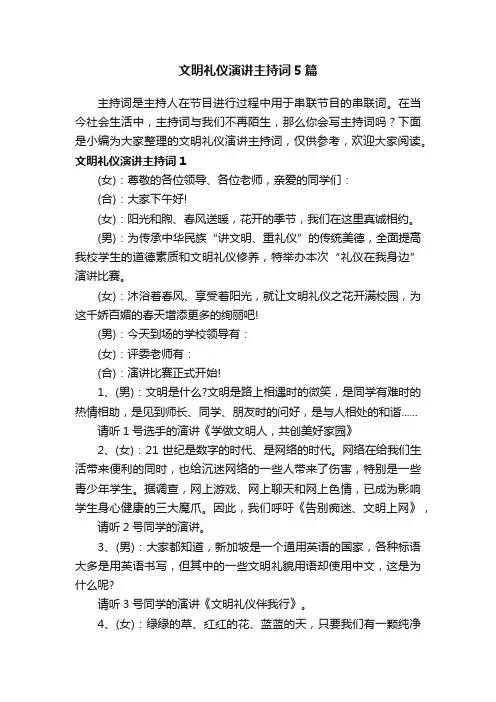 文明礼仪演讲主持词5篇

主持词是主持人在节目进行过程中用于串联节目的串联词。在当今社会生活中，主持词与我们不再陌生，那么你会写主持词吗？下面是小编为大家整理的文明礼仪演讲主持词，仅供参考，欢迎大家阅读。

文明礼仪演讲主持词1

(女)：尊敬的各位领导、各位老师，亲爱的同学们：

(合)：大家下午好!

(女)：阳光和煦、春风送暖，花开的季节，我们在这里真诚相约。

(男)：为传承中华民族“讲文明、重礼仪”的传统美德，全面提高我校学生的道德素质和文明礼仪修养，特举办本次“礼仪在我身边”演讲比赛。

(女)：沐浴着春风、享受着阳光，就让文明礼仪之花开满校园，为这千娇百媚的春天增添更多的绚丽吧!

(男)：今天到场的学校领导有：

(女)：评委老师有：

(合)：演讲比赛正式开始!

1、(男)：文明是什么?文明是路上相遇时的微笑，是同学有难时的热情相助，是见到师长、同学、朋友时的问好，是与人相处的和谐……

请听1号选手的演讲《学做文明人，共创美好家园》

2、(女)：21世纪是数字的时代、是网络的时代。网络在给我们生活带来便利的同时，也给沉迷网络的一些人带来了伤害，特别是一些青少年学生。据调查，网上游戏、网上聊天和网上色情，已成为影响学生身心健康的三大魔爪。因此，我们呼吁《告别痴迷、文明上网》，

请听2号同学的演讲。

3、(男)：大家都知道，新加坡是一个通用英语的国家，各种标语大多是用英语书写，但其中的一些文明礼貌用语却使用中文，这是为什么呢?

请听3号同学的演讲《文明礼仪伴我行》。

4、(女)：绿绿的草、红红的花、蓝蓝的天，只要我们有一颗纯净